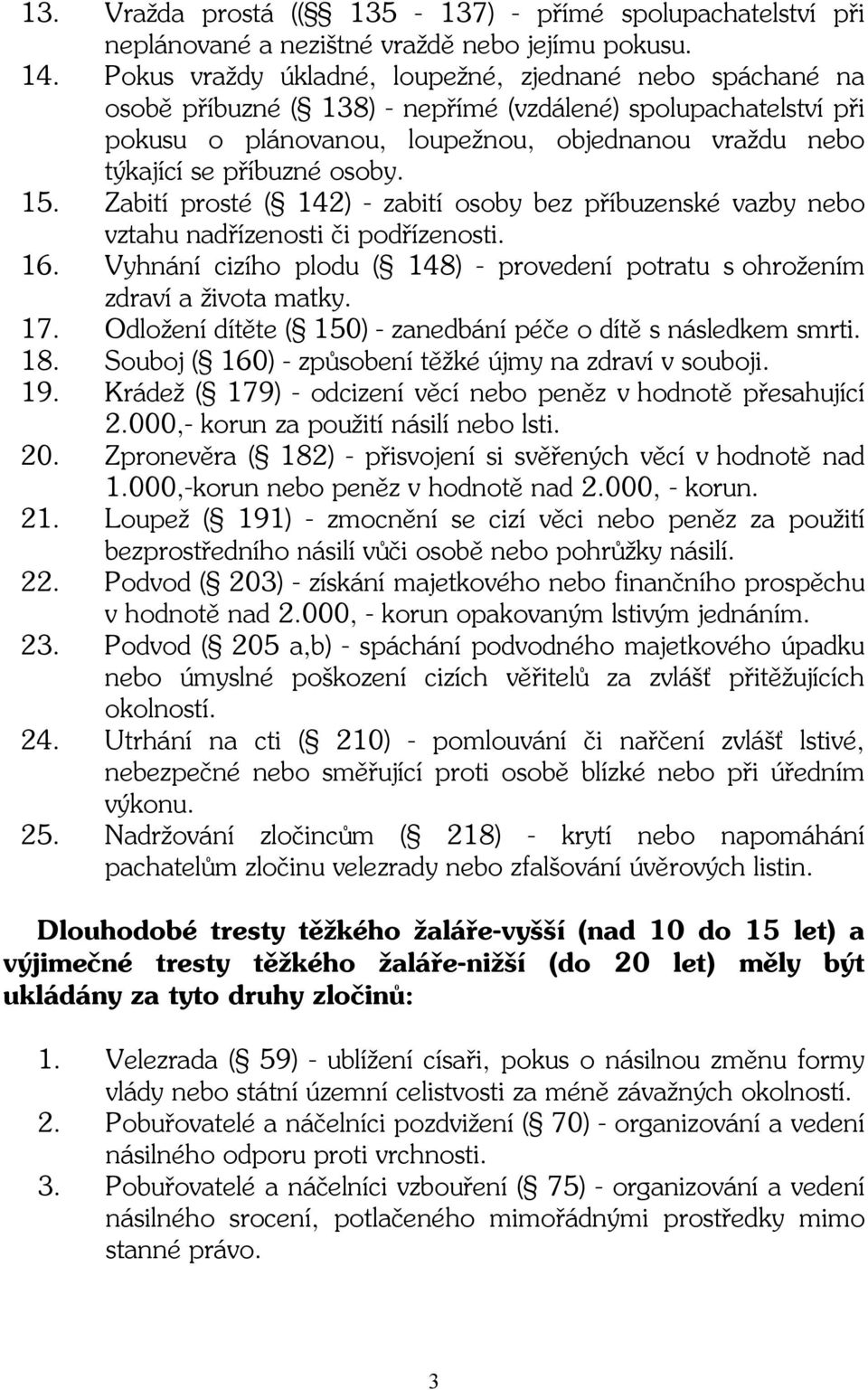 13. Vražda prostá ((§ 135 - 137) - přímé spolupachatelství při neplánované a nezištné vraždě nebo jejímu pokusu.
14. Pokus vraždy úkladné, loupežné, zjednané nebo spáchané na osobě příbuzné (§ 138) - nepřímé (vzdálené) spolupachatelství při pokusu o plánovanou, loupežnou, objednanou vraždu nebo týkající se příbuzné osoby.
15. Zabití prosté (§ 142) - zabití osoby bez příbuzenské vazby nebo vztahu nadřízenosti či podřízenosti.
16. Vyhnání cizího plodu (§ 148) - provedení potratu s ohrožením zdraví a života matky.
17. Odložení dítěte (§ 150) - zanedbání péče o dítě s následkem smrti.
18. Souboj (§ 160) - způsobení těžké újmy na zdraví v souboji.
19. Krádež (§ 179) - odcizení věcí nebo peněz v hodnotě přesahující 2.000,- korun za použití násilí nebo lsti.
20. Zpronevěra (§ 182) - přisvojení si svěřených věcí v hodnotě nad 1.000,-korun nebo peněz v hodnotě nad 2.000, - korun.
21. Loupež (§ 191) - zmocnění se cizí věci nebo peněz za použití bezprostředního násilí vůči osobě nebo pohrůžky násilí.
22. Podvod (§ 203) - získání majetkového nebo finančního prospěchu v hodnotě nad 2.000, - korun opakovaným lstivým jednáním.
23. Podvod (§ 205 a,b) - spáchání podvodného majetkového úpadku nebo úmyslné poškození cizích věřitelů za zvlášť přitěžujících okolností.
24. Utrhání na cti (§ 210) - pomlouvání či nařčení zvlášť lstivé, nebezpečné nebo směřující proti osobě blízké nebo při úředním výkonu.
25. Nadržování zločincům (§ 218) - krytí nebo napomáhání pachatelům zločinu velezrady nebo zfalšování úvěrových listin.

Dlouhodobé tresty těžkého žaláře-vyšší (nad 10 do 15 let) a výjimečné tresty těžkého žaláře-nižší (do 20 let) měly být ukládány za tyto druhy zločinů:

1. Velezrada (§ 59) - ublížení císaři, pokus o násilnou změnu formy vlády nebo státní územní celistvosti za méně závažných okolností.
2. Pobuřovatelé a náčelníci pozdvižení (§ 70) - organizování a vedení násilného odporu proti vrchnosti.
3. Pobuřovatelé a náčelníci vzbouření (§ 75) - organizování a vedení násilného srocení, potlačeného mimořádnými prostředky mimo stanné právo.

3